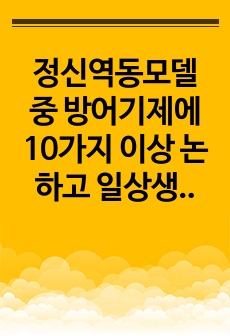 정신역동모델 중 방어기제에 10가지 이상 논하고 일상생..